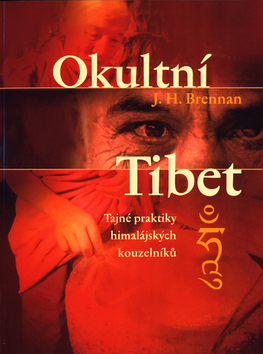 Okultní
J. H. Brennan
Tibet
Tajné praktiky himalájských kouzelníků